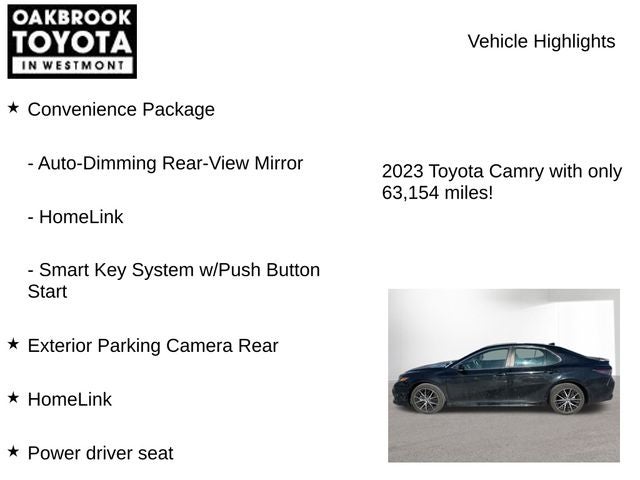 OAKBROOK TOYOTA IN WESTMONT

Vehicle Highlights

★ Convenience Package

- Auto-Dimming Rear-View Mirror

- HomeLink

- Smart Key System w/Push Button Start

★ Exterior Parking Camera Rear

★ HomeLink

★ Power driver seat

2023 Toyota Camry with only 63,154 miles!